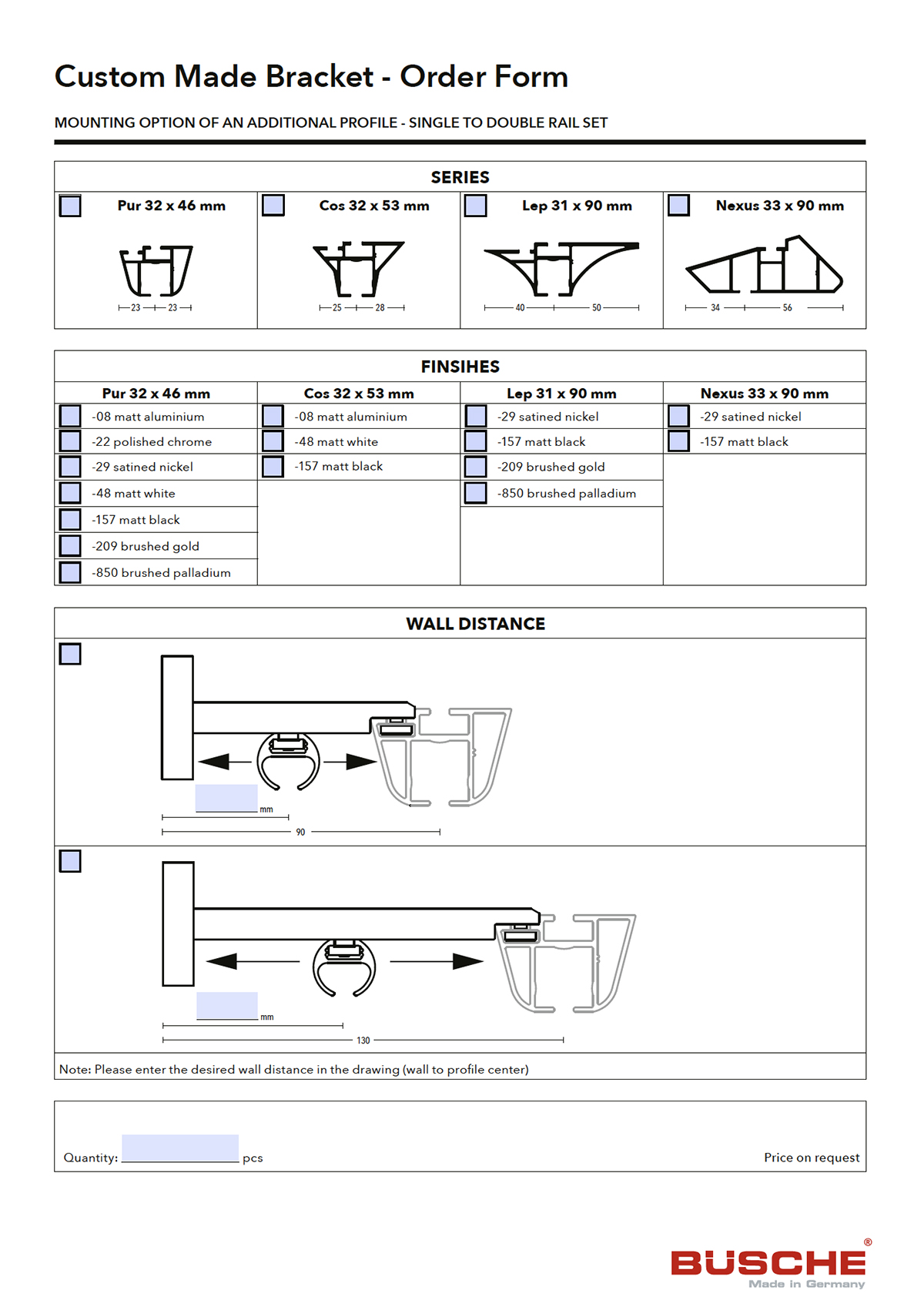 Custom Made Bracket - Order Form

MOUNTING OPTION OF AN ADDITIONAL PROFILE - SINGLE TO DOUBLE RAIL SET

SERIES

| Pur 32 x 46 mm | Cos 32 x 53 mm | Lep 31 x 90 mm | Nexus 33 x 90 mm |
|---|---|---|---|
| 23 23 | 25 28 | 40 50 | 34 56 |

FINSIHES

| Pur 32 x 46 mm | Cos 32 x 53 mm | Lep 31 x 90 mm | Nexus 33 x 90 mm |
|---|---|---|---|
| -08 matt aluminium | -08 matt aluminium | -29 satined nickel | -29 satined nickel |
| -22 polished chrome | -48 matt white | -157 matt black | -157 matt black |
| -29 satined nickel | -157 matt black | -209 brushed gold | |
| -48 matt white | | -850 brushed palladium | |
| -157 matt black | | | |
| -209 brushed gold | | | |
| -850 brushed palladium | | | |

WALL DISTANCE

mm
90

mm
130

Note: Please enter the desired wall distance in the drawing (wall to profile center)

Quantity: pcs

Price on request

BUSCHE®
Made in Germany